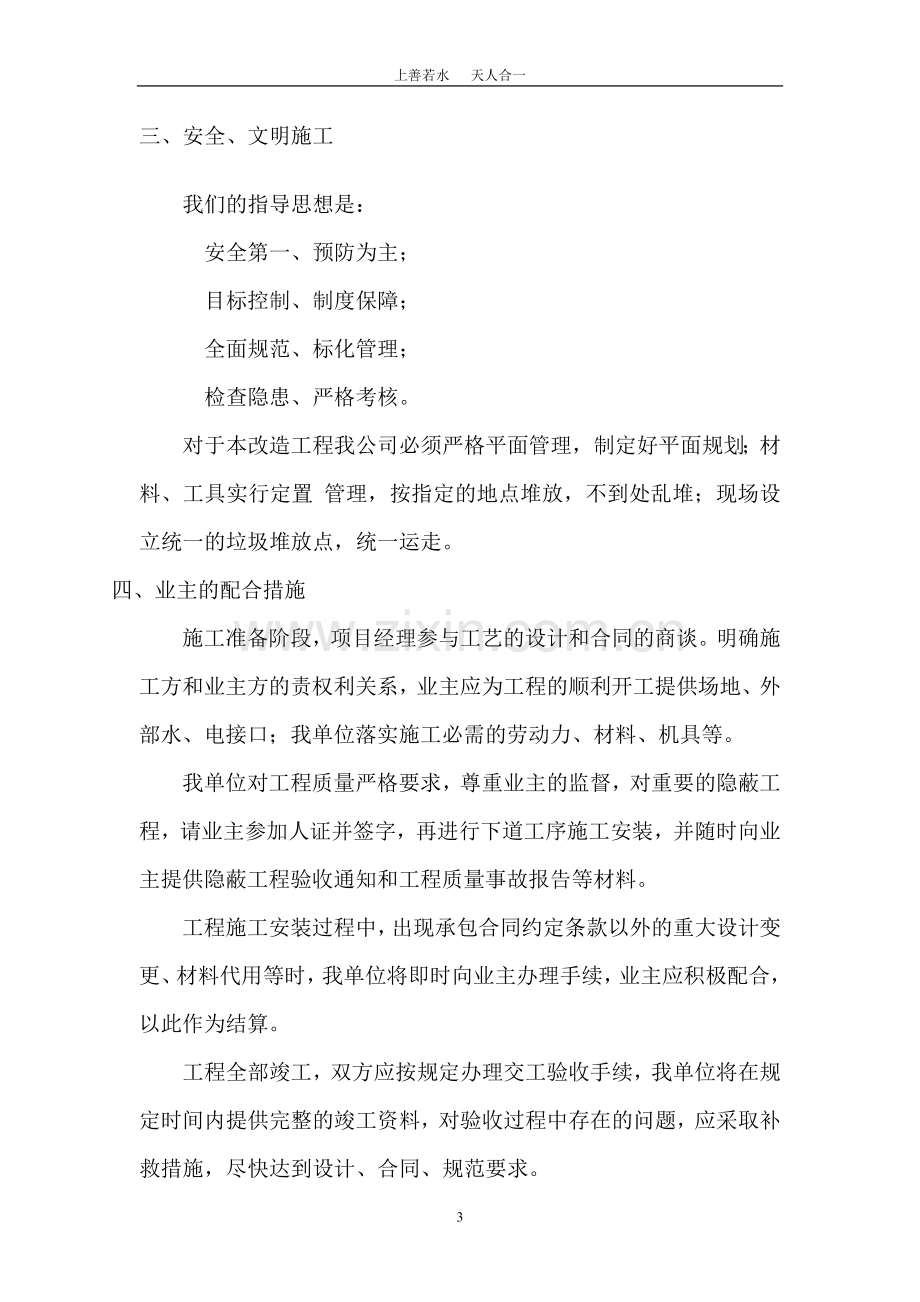 上善若水 天人合一

三、安全、文明施工

我们的指导思想是：

安全第一、预防为主；

目标控制、制度保障；

全面规范、标化管理；

检查隐患、严格考核。

对于本改造工程我公司必须严格平面管理，制定好平面规划；材料、工具实行定置 管理，按指定的地点堆放，不到处乱堆；现场设立统一的垃圾堆放点，统一运走。

四、业主的配合措施

施工准备阶段，项目经理参与工艺的设计和合同的商谈。明确施工方和业主方的责权利关系，业主应为工程的顺利开工提供场地、外部水、电接口；我单位落实施工必需的劳动力、材料、机具等。

我单位对工程质量严格要求，尊重业主的监督，对重要的隐蔽工程，请业主参加人证并签字，再进行下道工序施工安装，并随时向业主提供隐蔽工程验收通知和工程质量事故报告等材料。

工程施工安装过程中，出现承包合同约定条款以外的重大设计变更、材料代用等时，我单位将即时向业主办理手续，业主应积极配合，以此作为结算。

工程全部竣工，双方应按规定办理交工验收手续，我单位将在规定时间内提供完整的竣工资料，对验收过程中存在的问题，应采取补救措施，尽快达到设计、合同、规范要求。

3

www.zixin.com.cn